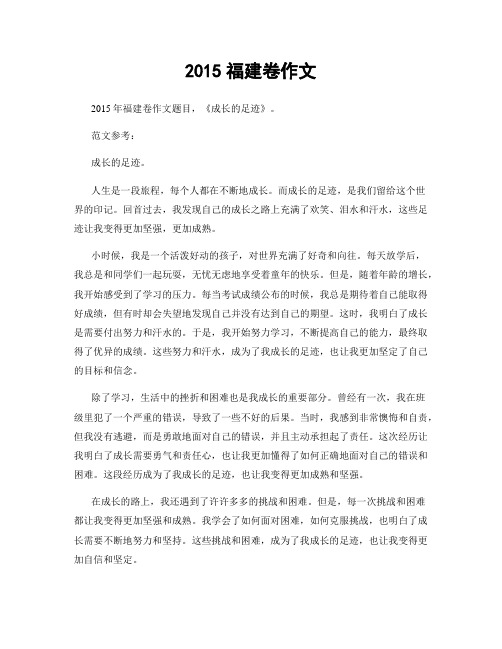 2015 福建卷作文

2015 年福建卷作文题目，《成长的足迹》。

范文参考：

成长的足迹。

人生是一段旅程，每个人都在不断地成长。而成长的足迹，是我们留给这个世界的印记。回首过去，我发现自己的成长之路上充满了欢笑、泪水和汗水，这些足迹让我变得更加坚强，更加成熟。

小时候，我是一个活泼好动的孩子，对世界充满了好奇和向往。每天放学后，我总是和同学们一起玩耍，无忧无虑地享受着童年的快乐。但是，随着年龄的增长，我开始感受到了学习的压力。每当考试成绩公布的时候，我总是期待着自己能取得好成绩，但有时却会失望地发现自己并没有达到自己的期望。这时，我明白了成长是需要付出努力和汗水的。于是，我开始努力学习，不断提高自己的能力，最终取得了优异的成绩。这些努力和汗水，成为了我成长的足迹，也让我更加坚定了自己的目标和信念。

除了学习，生活中的挫折和困难也是我成长的重要部分。曾经有一次，我在班级里犯了一个严重的错误，导致了一些不好的后果。当时，我感到非常懊悔和自责，但我没有逃避，而是勇敢地面对自己的错误，并且主动承担起了责任。这次经历让我明白了成长需要勇气和责任心，也让我更加懂得了如何正确地面对自己的错误和困难。这段经历成为了我成长的足迹，也让我变得更加成熟和坚强。

在成长的路上，我还遇到了许许多多的挑战和困难。但是，每一次挑战和困难都让我变得更加坚强和成熟。我学会了如何面对困难，如何克服挑战，也明白了成长需要不断地努力和坚持。这些挑战和困难，成为了我成长的足迹，也让我变得更加自信和坚定。